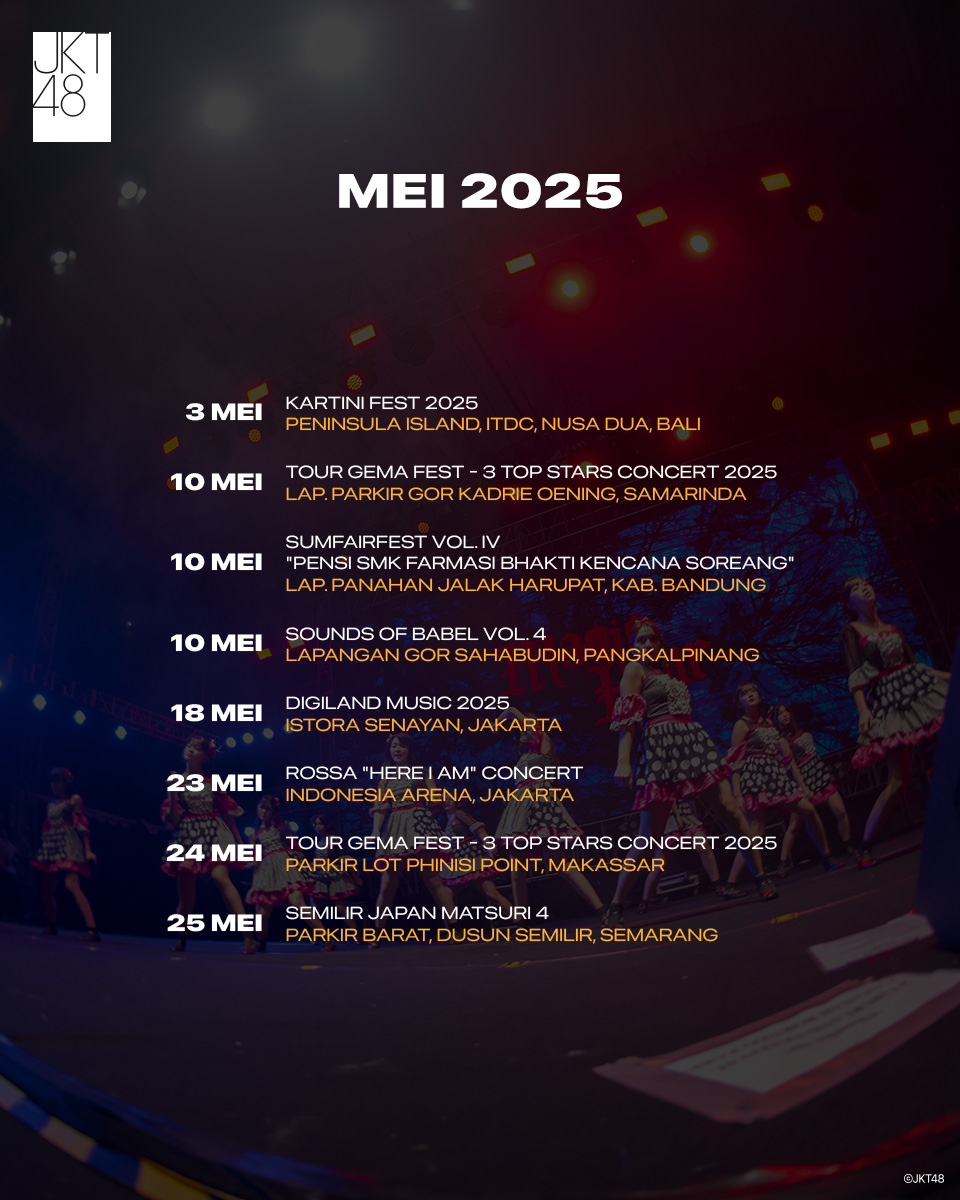 JKT48

MEI 2025

3 MEI
KARTINI FEST 2025
PENINSULA ISLAND, ITDC, NUSA DUA, BALI

10 MEI
TOUR GEMA FEST - 3 TOP STARS CONCERT 2025
LAP. PARKIR GOR KADRIE OENING, SAMARINDA

10 MEI
SUMFAIRFEST VOL. IV
"PENSI SMK FARMASI BHAKTI KENCANA SOREANG"
LAP. PANAHAN JALAK HARUPAT, KAB. BANDUNG

10 MEI
SOUNDS OF BABEL VOL. 4
LAPANGAN GOR SAHABUDIN, PANGKALPINANG

18 MEI
DIGILAND MUSIC 2025
ISTORA SENAYAN, JAKARTA

23 MEI
ROSSA "HERE I AM" CONCERT
INDONESIA ARENA, JAKARTA

24 MEI
TOUR GEMA FEST - 3 TOP STARS CONCERT 2025
PARKIR LOT PHINISI POINT, MAKASSAR

25 MEI
SEMILIR JAPAN MATSURI 4
PARKIR BARAT, DUSUN SEMILIR, SEMARANG

©JKT48